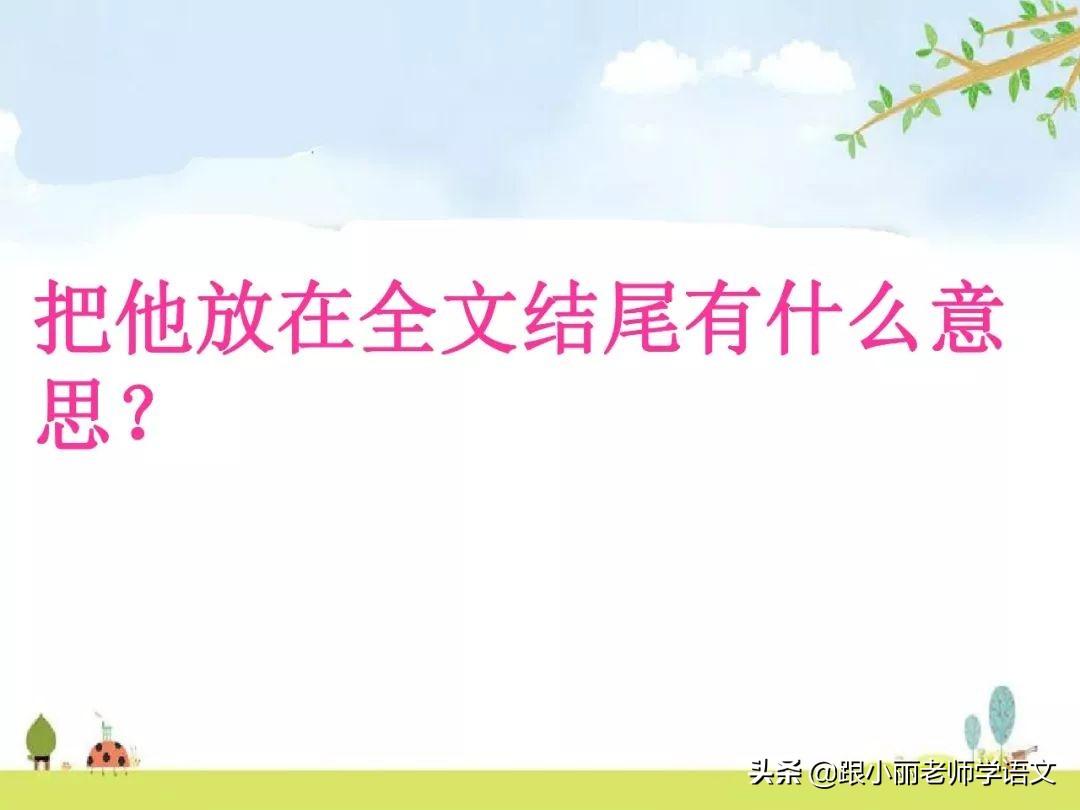 把他放在全文结尾有什么意思？

头条 @跟小丽老师学语文